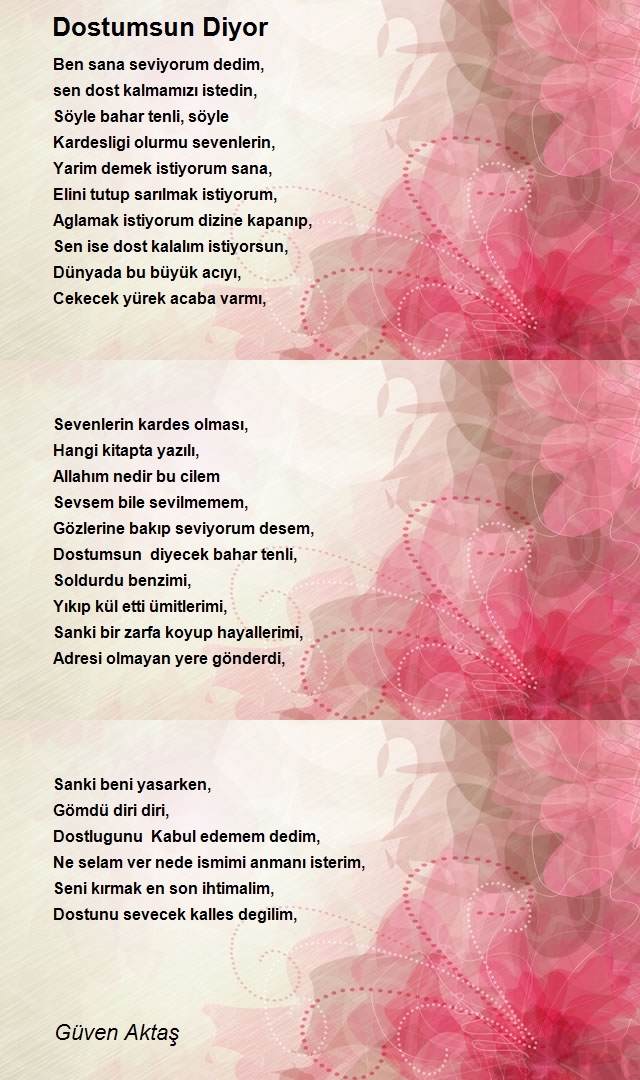 Dostumsun Diyor

Ben sana seviyorum dedim,
sen dost kalmamızı istedin,
Söyle bahar tenli, söyle
Kardesligi olurmu sevenlerin,
Yarim demek istiyorum sana,
Elini tutup sarılmak istiyorum,
Aglamak istiyorum dizine kapanıp,
Sen ise dost kalalım istiyorsun,
Dünyada bu büyük acıyı,
Cekecek yürek acaba varmı,

Sevenlerin kardes olması,
Hangi kitapta yazılı,
Allahım nedir bu cilem
Sevsem bile sevilmemem,
Gözlerine bakıp seviyorum desem,
Dostumsun diyecek bahar tenli,
Soldurdu benzimi,
Yıkıp kül etti ümitlerimi,
Sanki bir zarfa koyup hayallerimi,
Adresi olmayan yere gönderdi,

Sanki beni yasarken,
Gömdü diri diri,
Dostlugunu Kabul edemem dedim,
Ne selam ver nede ismimi anmanı isterim,
Seni kırmak en son ihtimalim,
Dostunu sevecek kalles degilim,

Güven Aktaş